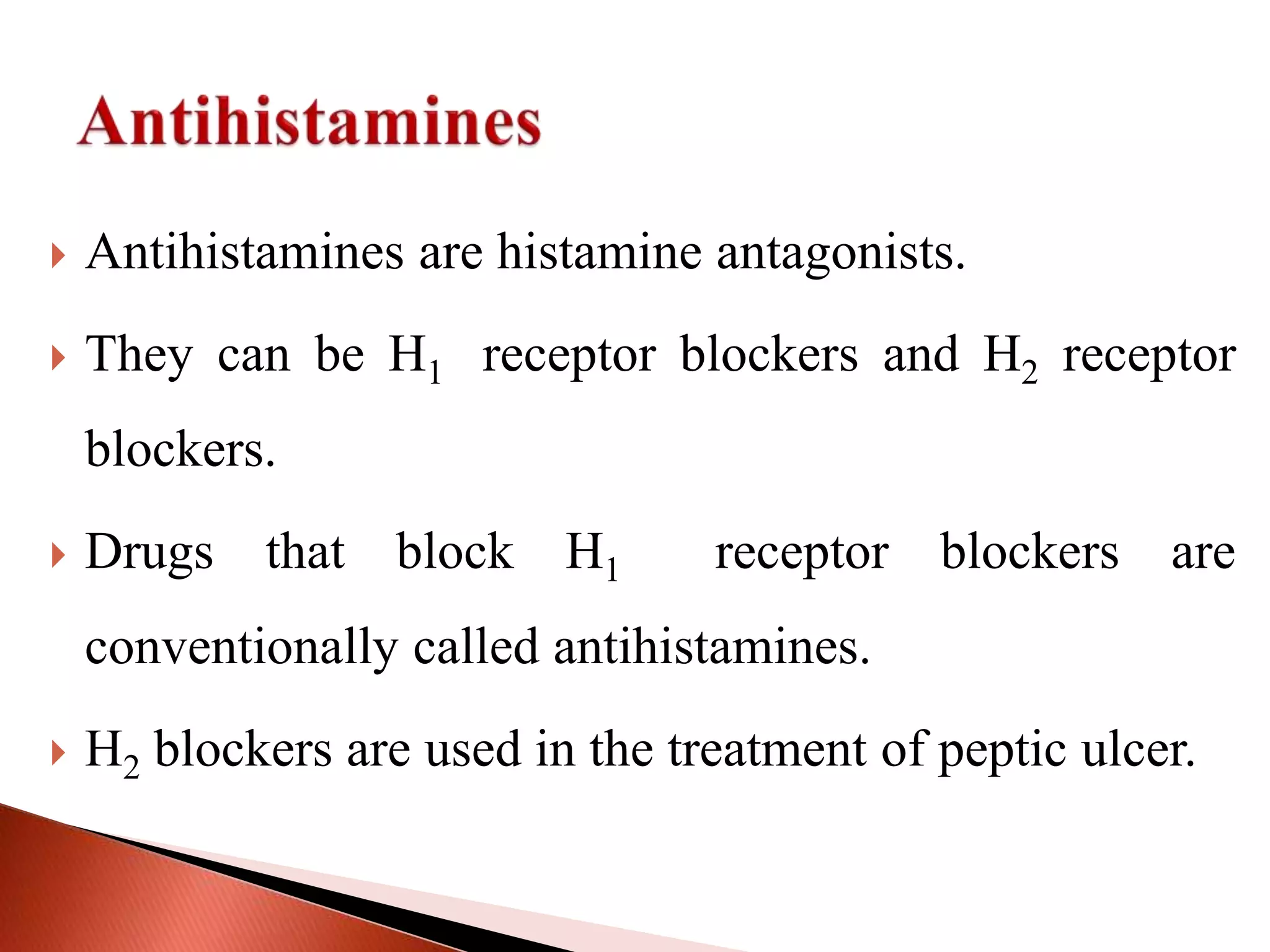 Antihistamines

Antihistamines are histamine antagonists.

They can be $H_1$ receptor blockers and $H_2$ receptor blockers.

Drugs that block $H_1$ receptor blockers are conventionally called antihistamines.

$H_2$ blockers are used in the treatment of peptic ulcer.